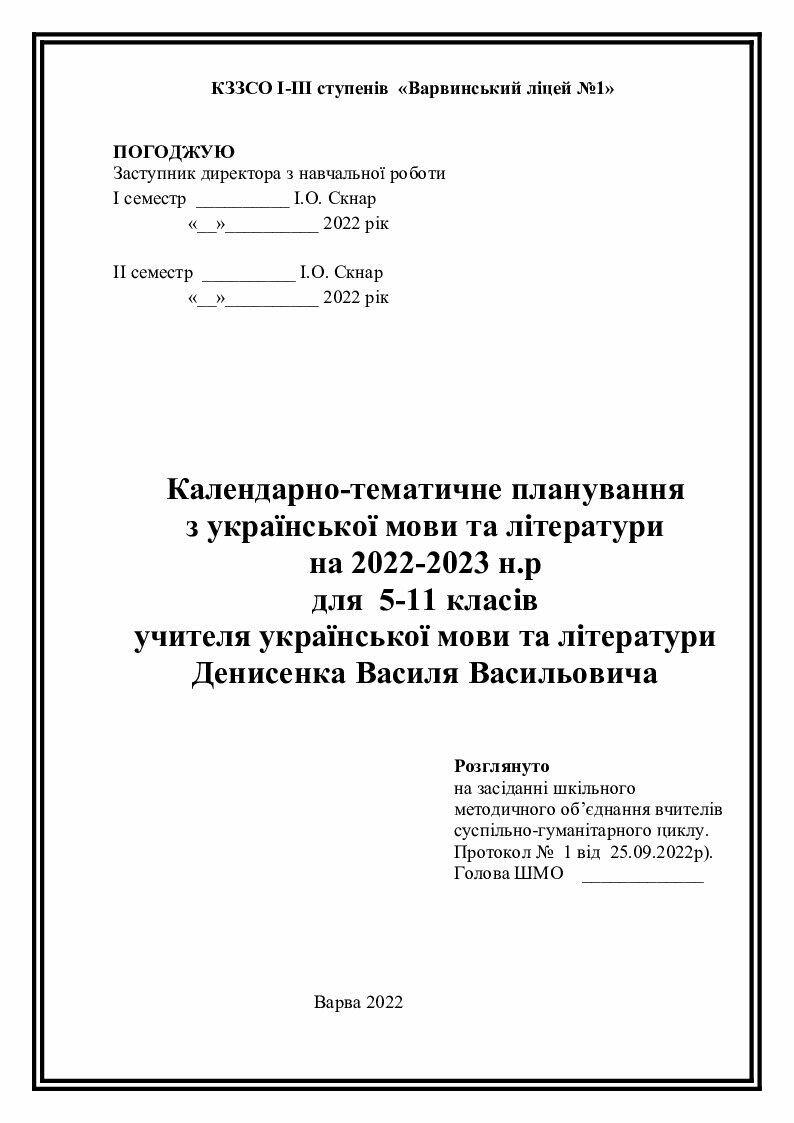 КЗЗСО І-ІІІ ступенів «Варвинський ліцей №1»

ПОГОДЖУЮ
Заступник директора з навчальної роботи
І семестр __________ І.О. Скнар
«__»__________ 2022 рік

ІІ семестр __________ І.О. Скнар
«__»__________ 2022 рік

Календарно-тематичне планування
з української мови та літератури
на 2022-2023 н.р
для 5-11 класів
учителя української мови та літератури
Денисенка Василя Васильовича

Розглянуто
на засіданні шкільного
методичного об'єднання вчителів
суспільно-гуманітарного циклу.
Протокол № 1 від 25.09.2022р).
Голова ШМО _____________

Варва 2022